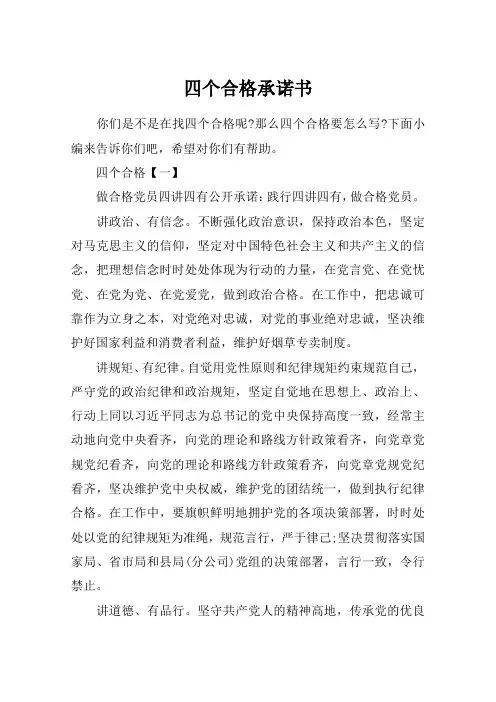 四个合格承诺书

你们是不是在找四个合格呢?那么四个合格要怎么写?下面小编来告诉你们吧，希望对你们有帮助。

四个合格【一】

做合格党员四讲四有公开承诺:践行四讲四有，做合格党员。

讲政治、有信念。不断强化政治意识，保持政治本色，坚定对马克思主义的信仰，坚定对中国特色社会主义和共产主义的信念，把理想信念时时处处体现为行动的力量，在党言党、在党忧党、在党为党、在党爱党，做到政治合格。在工作中，把忠诚可靠作为立身之本，对党绝对忠诚，对党的事业绝对忠诚，坚决维护好国家利益和消费者利益，维护好烟草专卖制度。

讲规矩、有纪律。自觉用党性原则和纪律规矩约束规范自己，严守党的政治纪律和政治规矩，坚定自觉地在思想上、政治上、行动上同以习近平同志为总书记的党中央保持高度一致，经常主动地向党中央看齐，向党的理论和路线方针政策看齐，向党章党规党纪看齐，向党的理论和路线方针政策看齐，向党章党规党纪看齐，坚决维护党中央权威，维护党的团结统一，做到执行纪律合格。在工作中，要旗帜鲜明地拥护党的各项决策部署，时时处处以党的纪律规矩为准绳，规范言行，严于律己;坚决贯彻落实国家局、省市局和县局(分公司)党组的决策部署，言行一致，令行禁止。

讲道德、有品行。坚守共产党人的精神高地，传承党的优良